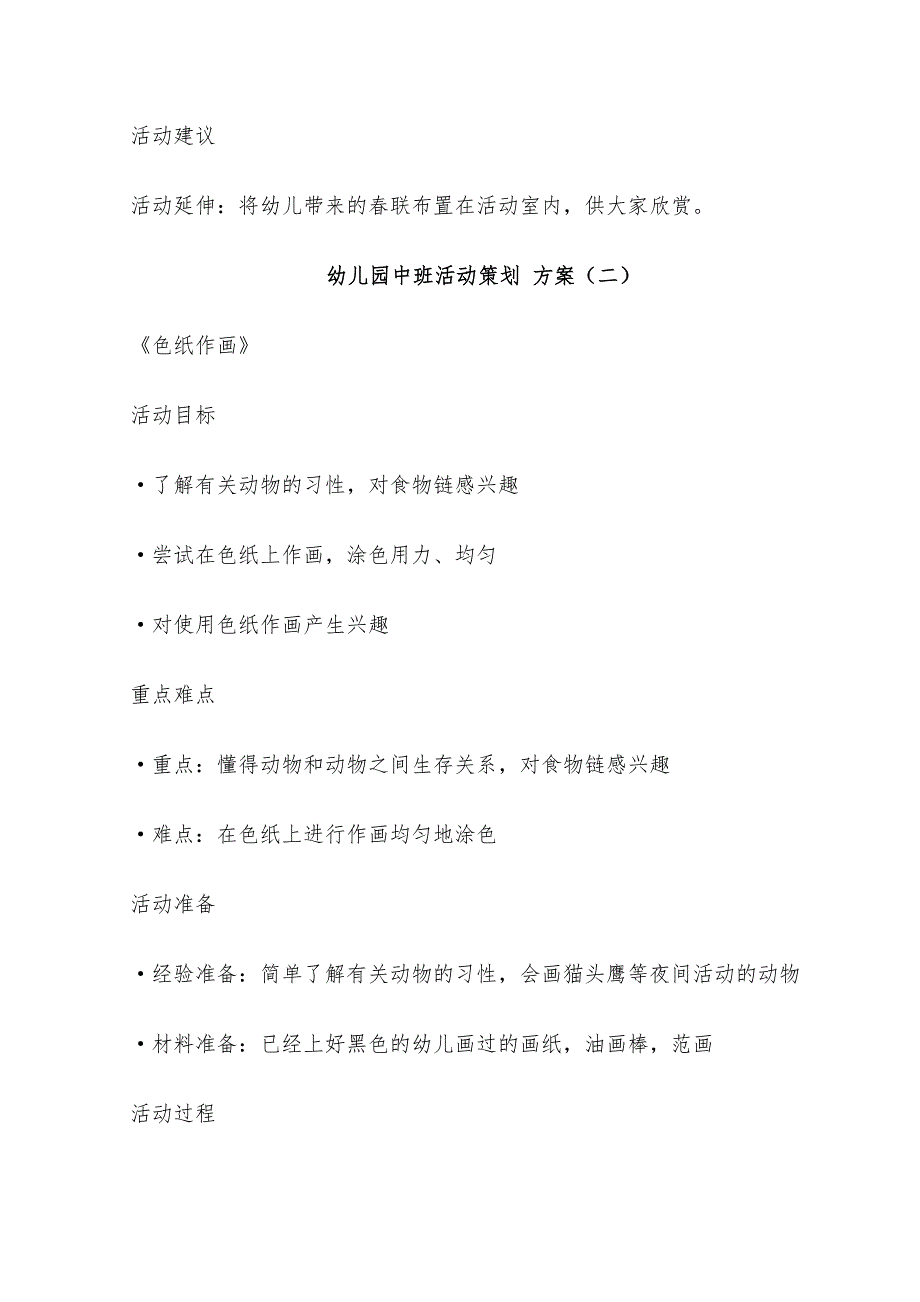 活动建议

活动延伸：将幼儿带来的春联布置在活动室内，供大家欣赏。

幼儿园中班活动策划 方案（二）

《色纸作画》

活动目标

·了解有关动物的习性，对食物链感兴趣

·尝试在色纸上作画，涂色用力、均匀

·对使用色纸作画产生兴趣

重点难点

·重点：懂得动物和动物之间生存关系，对食物链感兴趣

·难点：在色纸上进行作画均匀地涂色

活动准备

·经验准备：简单了解有关动物的习性，会画猫头鹰等夜间活动的动物

·材料准备：已经上好黑色的幼儿画过的画纸，油画棒，范画

活动过程